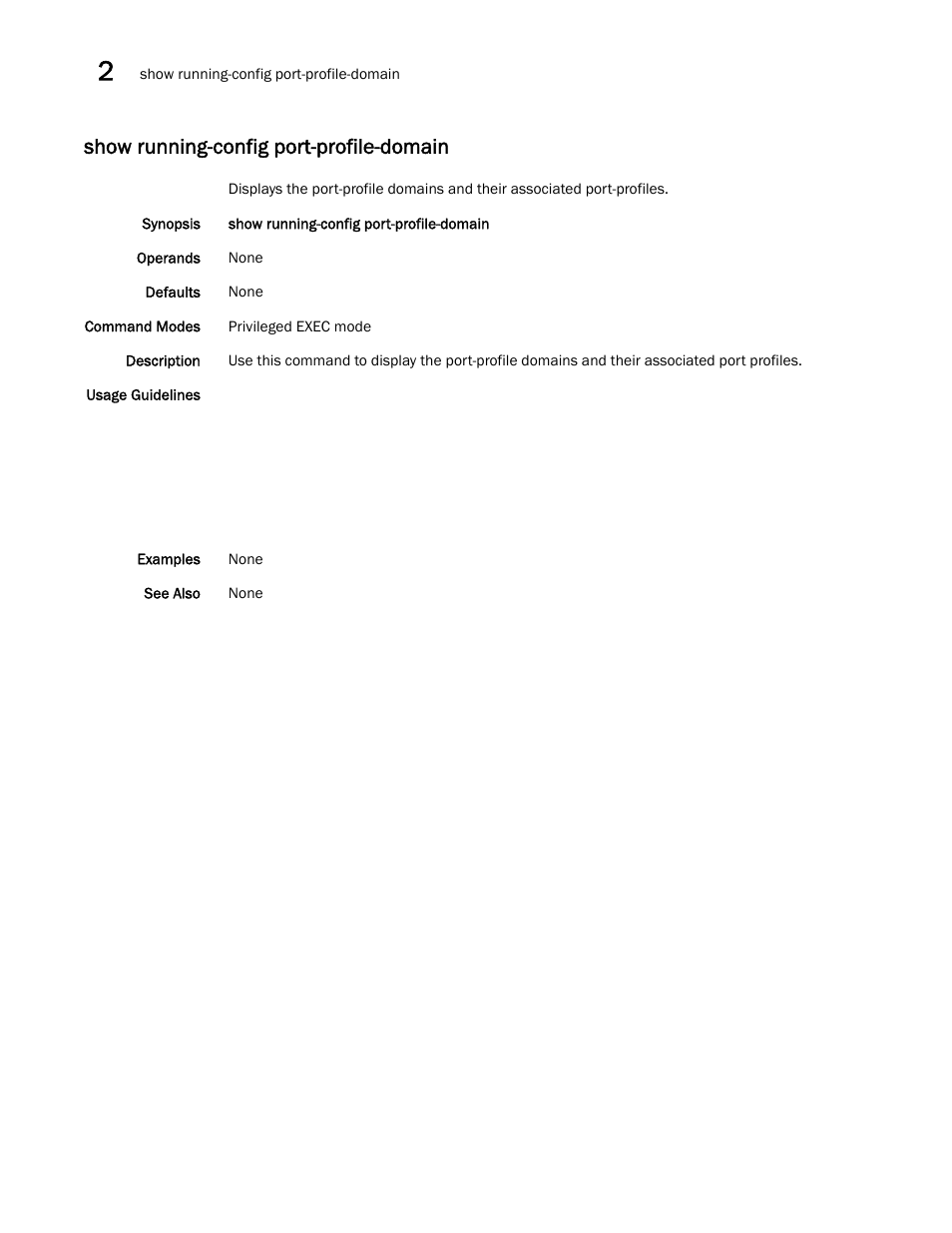 2 show running-config port-profile-domain

show running-config port-profile-domain

Displays the port-profile domains and their associated port-profiles.

Synopsis show running-config port-profile-domain

Operands None

Defaults None

Command Modes Privileged EXEC mode

Description Use this command to display the port-profile domains and their associated port profiles.

Usage Guidelines

Examples None

See Also None